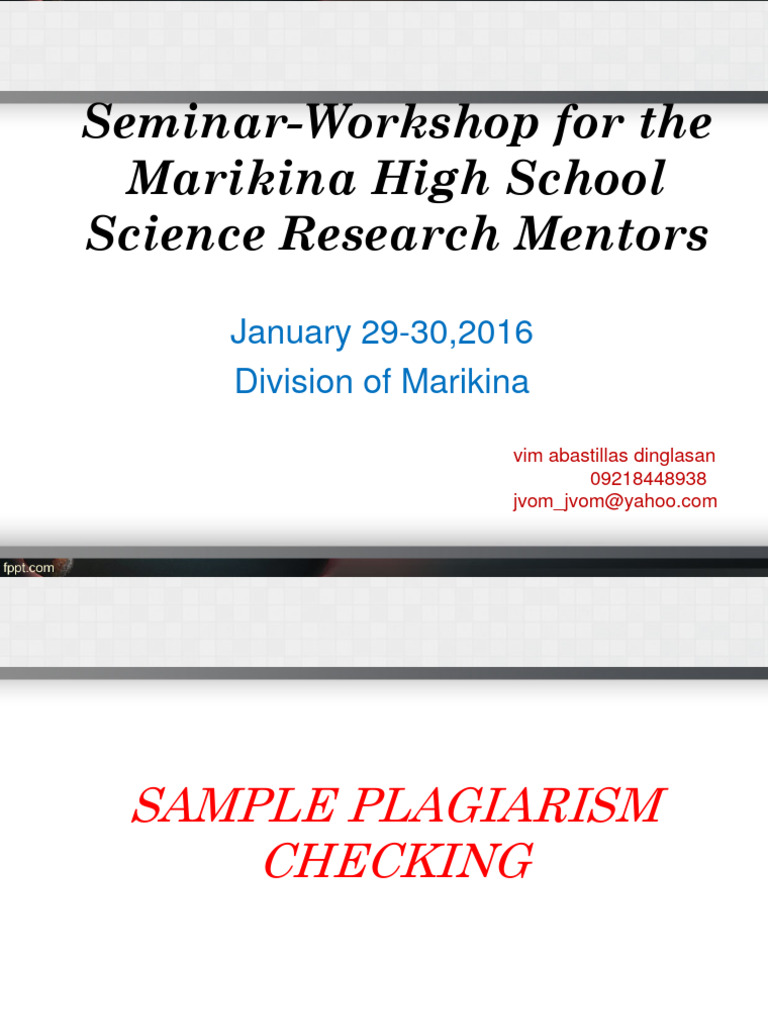 Seminar-Workshop for the Marikina High School Science Research Mentors

January 29-30,2016
Division of Marikina

vim abastillas dinglasan
09218448938
jvom_jvom@yahoo.com

fppt.com

SAMPLE PLAGIARISM CHECKING